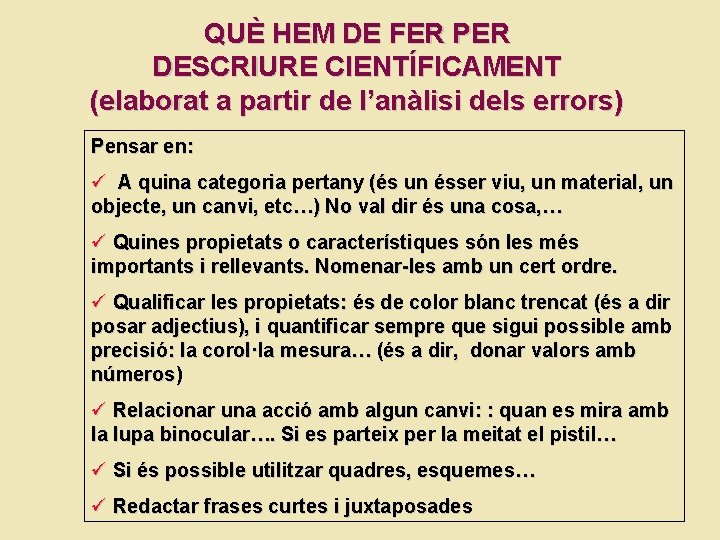 QUÈ HEM DE FER PER
DESCRIURE CIENTÍFICAMENT
(elaborat a partir de l'anàlisi dels errors)

Pensar en:

✓ A quina categoria pertany (és un ésser viu, un material, un objecte, un canvi, etc…) No val dir és una cosa,…

✓ Quines propietats o característiques són les més importants i rellevants. Nomenar-les amb un cert ordre.

✓ Qualificar les propietats: és de color blanc trencat (és a dir posar adjectius), i quantificar sempre que sigui possible amb precisió: la corol·la mesura… (és a dir, donar valors amb números)

✓ Relacionar una acció amb algun canvi: : quan es mira amb la lupa binocular…. Si es parteix per la meitat el pistil…

✓ Si és possible utilitzar quadres, esquemes…

✓ Redactar frases curtes i juxtaposades